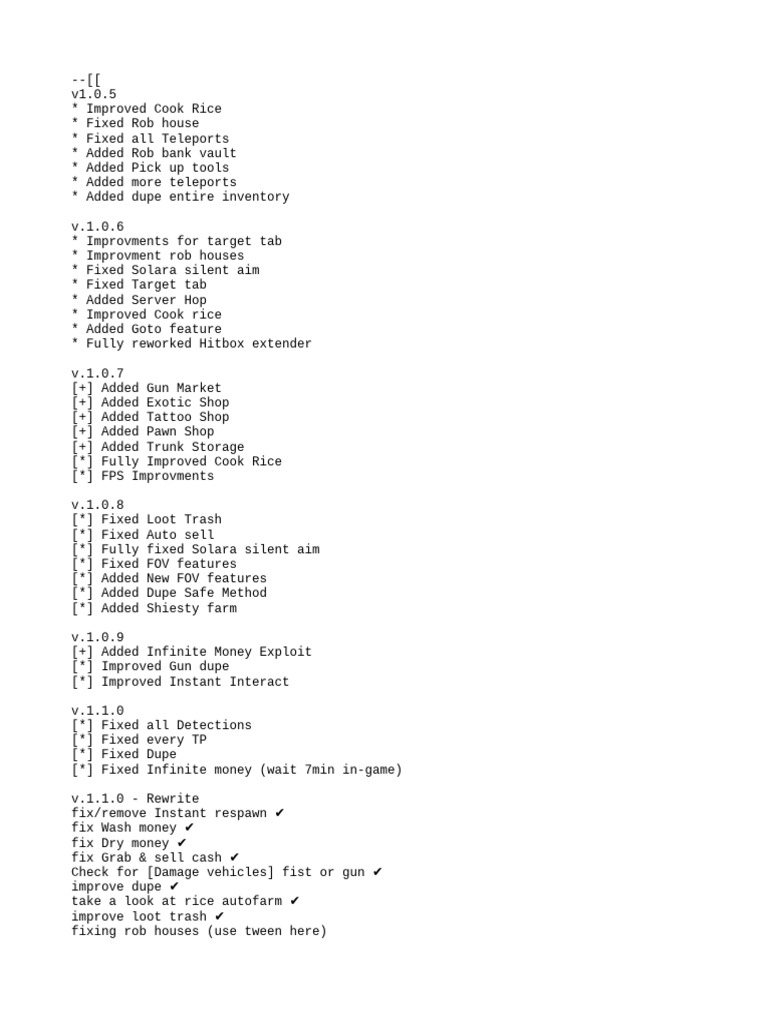 --[[
v1.0.5
* Improved Cook Rice
* Fixed Rob house
* Fixed all Teleports
* Added Rob bank vault
* Added Pick up tools
* Added more teleports
* Added dupe entire inventory

v.1.0.6
* Improvments for target tab
* Improvment rob houses
* Fixed Solara silent aim
* Fixed Target tab
* Added Server Hop
* Improved Cook rice
* Added Goto feature
* Fully reworked Hitbox extender

v.1.0.7
[+] Added Gun Market
[+] Added Exotic Shop
[+] Added Tattoo Shop
[+] Added Pawn Shop
[+] Added Trunk Storage
[*] Fully Improved Cook Rice
[*] FPS Improvments

v.1.0.8
[*] Fixed Loot Trash
[*] Fixed Auto sell
[*] Fully fixed Solara silent aim
[*] Fixed FOV features
[*] Added New FOV features
[*] Added Dupe Safe Method
[*] Added Shiesty farm

v.1.0.9
[+] Added Infinite Money Exploit
[*] Improved Gun dupe
[*] Improved Instant Interact

v.1.1.0
[*] Fixed all Detections
[*] Fixed every TP
[*] Fixed Dupe
[*] Fixed Infinite money (wait 7min in-game)

v.1.1.0 - Rewrite
fix/remove Instant respawn ✔
fix Wash money ✔
fix Dry money ✔
fix Grab & sell cash ✔
Check for [Damage vehicles] fist or gun ✔
improve dupe ✔
take a look at rice autofarm ✔
improve loot trash ✔
fixing rob houses (use tween here)